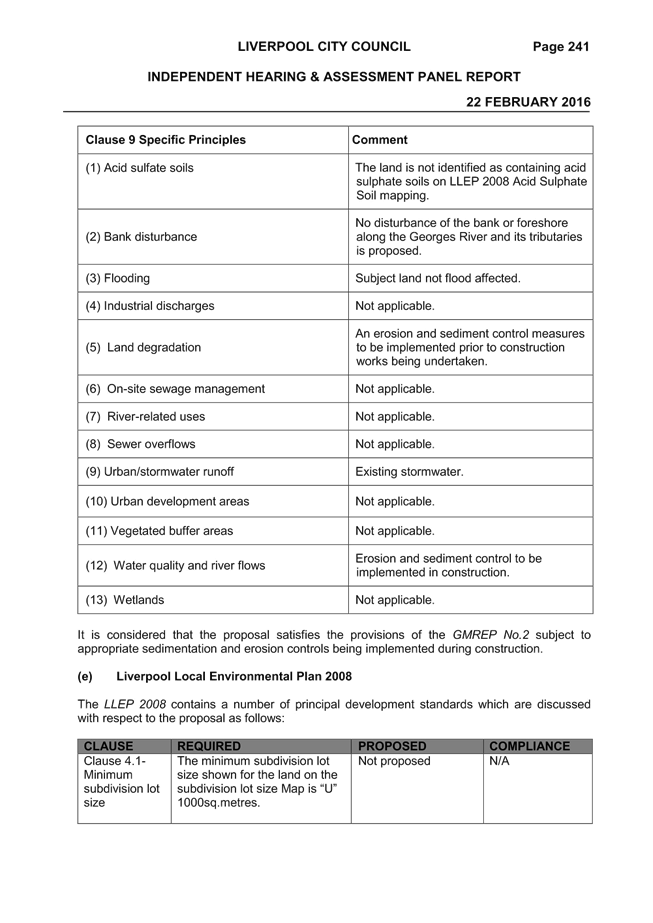 LIVERPOOL CITY COUNCIL Page 241

INDEPENDENT HEARING & ASSESSMENT PANEL REPORT

22 FEBRUARY 2016

| Clause 9 Specific Principles | Comment |
|---|---|
| (1) Acid sulfate soils | The land is not identified as containing acid sulphate soils on LLEP 2008 Acid Sulphate Soil mapping. |
| (2) Bank disturbance | No disturbance of the bank or foreshore along the Georges River and its tributaries is proposed. |
| (3) Flooding | Subject land not flood affected. |
| (4) Industrial discharges | Not applicable. |
| (5) Land degradation | An erosion and sediment control measures to be implemented prior to construction works being undertaken. |
| (6) On-site sewage management | Not applicable. |
| (7) River-related uses | Not applicable. |
| (8) Sewer overflows | Not applicable. |
| (9) Urban/stormwater runoff | Existing stormwater. |
| (10) Urban development areas | Not applicable. |
| (11) Vegetated buffer areas | Not applicable. |
| (12) Water quality and river flows | Erosion and sediment control to be implemented in construction. |
| (13) Wetlands | Not applicable. |

It is considered that the proposal satisfies the provisions of the GMREP No.2 subject to appropriate sedimentation and erosion controls being implemented during construction.

(e) Liverpool Local Environmental Plan 2008

The LLEP 2008 contains a number of principal development standards which are discussed with respect to the proposal as follows:

| CLAUSE | REQUIRED | PROPOSED | COMPLIANCE |
|---|---|---|---|
| Clause 4.1- Minimum subdivision lot size | The minimum subdivision lot size shown for the land on the subdivision lot size Map is “U” 1000sq.metres. | Not proposed | N/A |